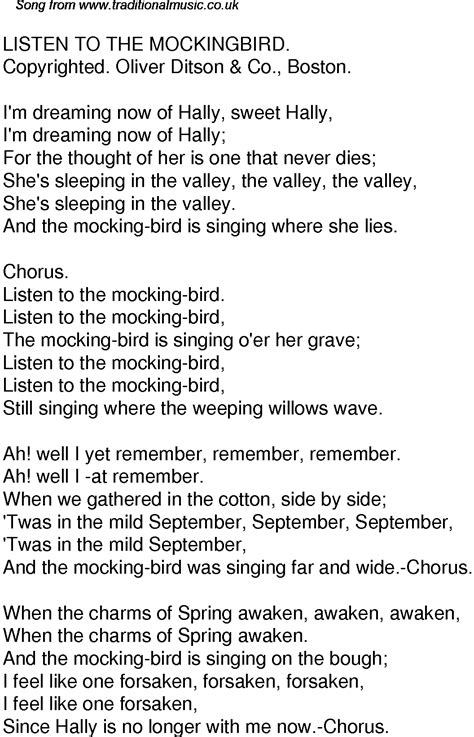 Song from www.traditionalmusic.co.uk

LISTEN TO THE MOCKINGBIRD.
Copyrighted. Oliver Ditson & Co., Boston.

I'm dreaming now of Hally, sweet Hally,
I'm dreaming now of Hally;
For the thought of her is one that never dies;
She's sleeping in the valley, the valley, the valley,
She's sleeping in the valley.
And the mocking-bird is singing where she lies.

Chorus.
Listen to the mocking-bird.
Listen to the mocking-bird,
The mocking-bird is singing o'er her grave;
Listen to the mocking-bird,
Listen to the mocking-bird,
Still singing where the weeping willows wave.

Ah! well I yet remember, remember, remember.
Ah! well I -at remember.
When we gathered in the cotton, side by side;
'Twas in the mild September, September, September,
'Twas in the mild September,
And the mocking-bird was singing far and wide.-Chorus.

When the charms of Spring awaken, awaken, awaken,
When the charms of Spring awaken.
And the mocking-bird is singing on the bough;
I feel like one forsaken, forsaken, forsaken,
I feel like one forsaken,
Since Hally is no longer with me now.-Chorus.